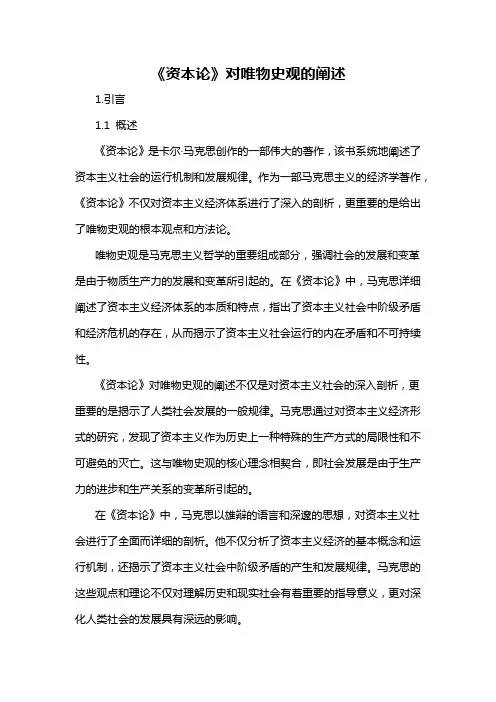 《资本论》对唯物史观的阐述

1.引言

1.1 概述

《资本论》是卡尔·马克思创作的一部伟大的著作，该书系统地阐述了资本主义社会的运行机制和发展规律。作为一部马克思主义的经济学著作，《资本论》不仅对资本主义经济体系进行了深入的剖析，更重要的是给出了唯物史观的根本观点和方法论。

唯物史观是马克思主义哲学的重要组成部分，强调社会的发展和变革是由于物质生产力的发展和变革所引起的。在《资本论》中，马克思详细阐述了资本主义经济体系的本质和特点，指出了资本主义社会中阶级矛盾和经济危机的存在，从而揭示了资本主义社会运行的内在矛盾和不可持续性。

《资本论》对唯物史观的阐述不仅是对资本主义社会的深入剖析，更重要的是揭示了人类社会发展的一般规律。马克思通过对资本主义经济形式的研究，发现了资本主义作为历史上一种特殊的生产方式的局限性和不可避免的灭亡。这与唯物史观的核心理念相契合，即社会发展是由于生产力的进步和生产关系的变革所引起的。

在《资本论》中，马克思以雄辩的语言和深邃的思想，对资本主义社会进行了全面而详细的剖析。他不仅分析了资本主义经济的基本概念和运行机制，还揭示了资本主义社会中阶级矛盾的产生和发展规律。马克思的这些观点和理论不仅对理解历史和现实社会有着重要的指导意义，更对深化人类社会的发展具有深远的影响。